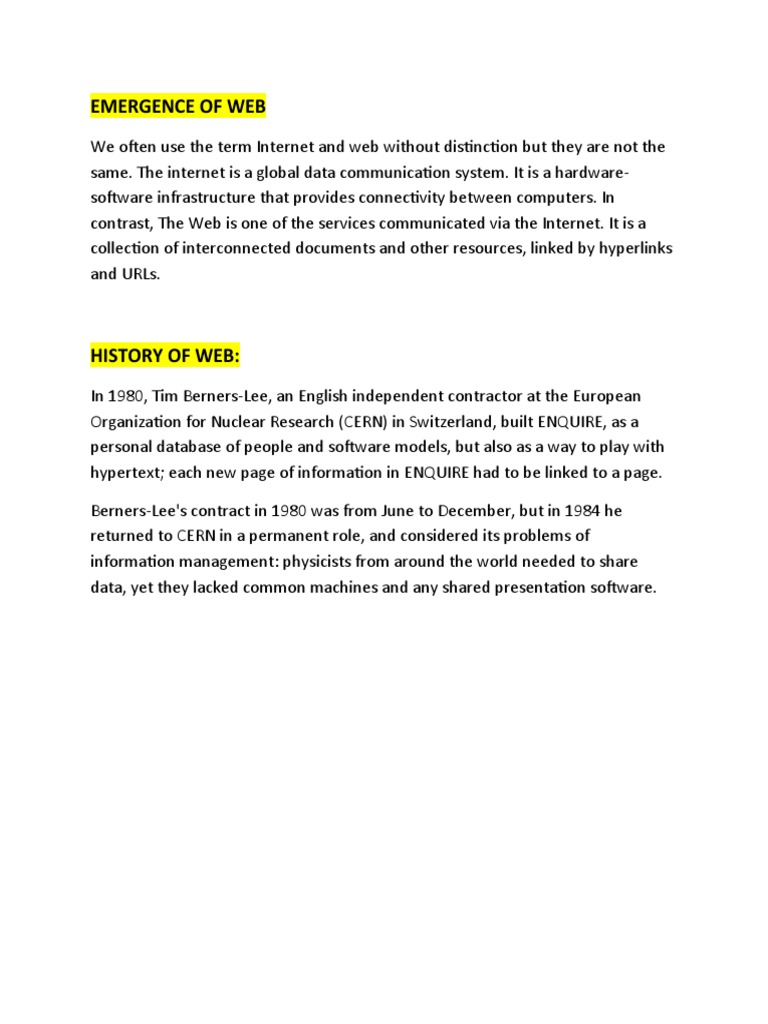 EMERGENCE OF WEB

We often use the term Internet and web without distinction but they are not the same. The internet is a global data communication system. It is a hardware-software infrastructure that provides connectivity between computers. In contrast, The Web is one of the services communicated via the Internet. It is a collection of interconnected documents and other resources, linked by hyperlinks and URLs.

HISTORY OF WEB:

In 1980, Tim Berners-Lee, an English independent contractor at the European Organization for Nuclear Research (CERN) in Switzerland, built ENQUIRE, as a personal database of people and software models, but also as a way to play with hypertext; each new page of information in ENQUIRE had to be linked to a page.

Berners-Lee's contract in 1980 was from June to December, but in 1984 he returned to CERN in a permanent role, and considered its problems of information management: physicists from around the world needed to share data, yet they lacked common machines and any shared presentation software.